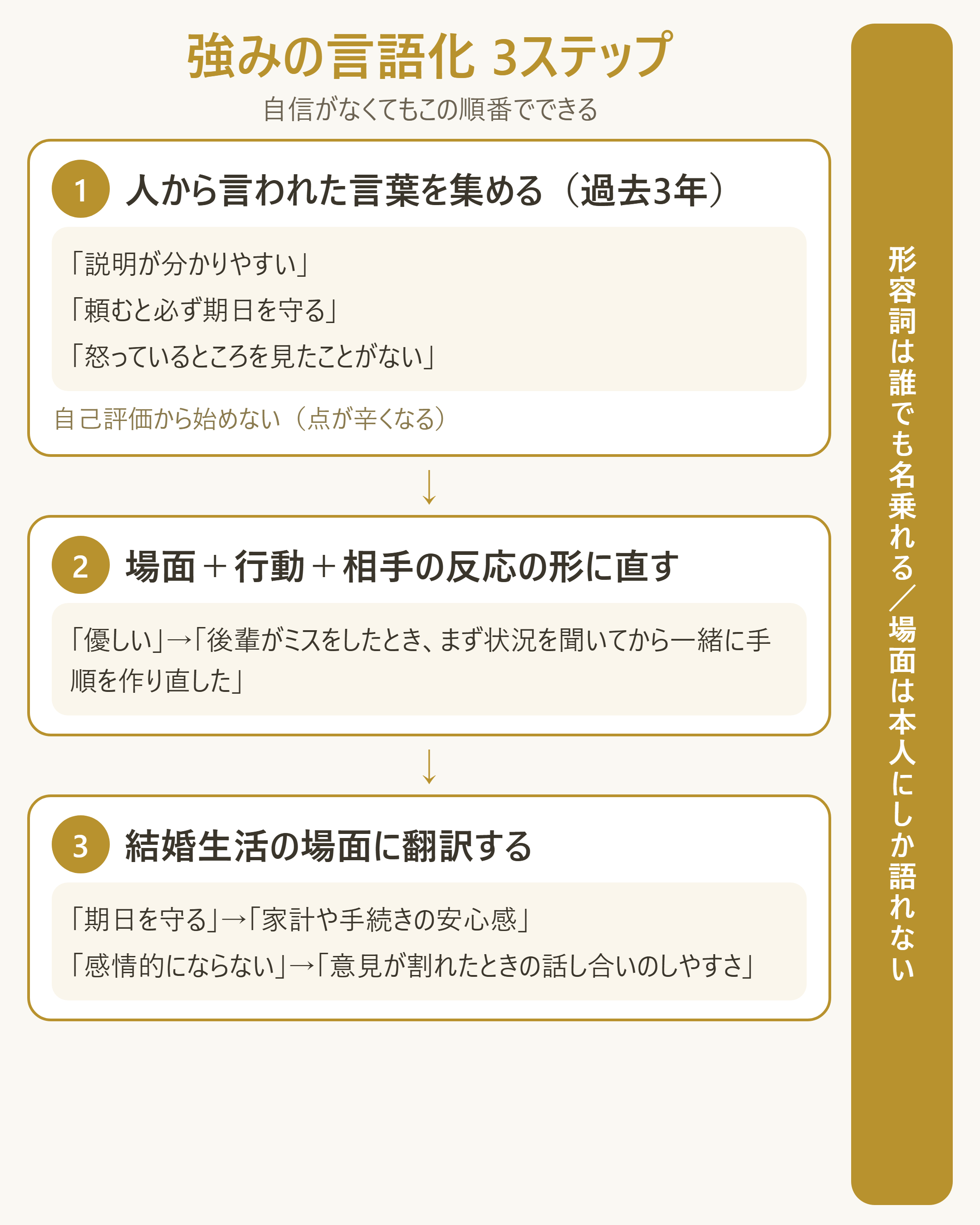 強みの言語化 3ステップ
自信がなくてもこの順番でできる

1 人から言われた言葉を集める（過去3年）

「説明が分かりやすい」
「頼むと必ず期日を守る」
「怒っているところを見たことがない」

自己評価から始めない（点が辛くなる）

↓

2 場面＋行動＋相手の反応の形に直す

「優しい」→「後輩がミスをしたとき、まず状況を聞いてから一緒に手順を作り直した」

↓

3 結婚生活の場面に翻訳する

「期日を守る」→「家計や手続きの安心感」
「感情的にならない」→「意見が割れたときの話し合いのしやすさ」

形容詞は誰でも名乗れる／場面は本人にしか語れない